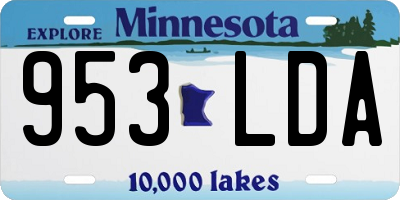 EXPLORE Minnesota

953 LDA

10,000 lakes